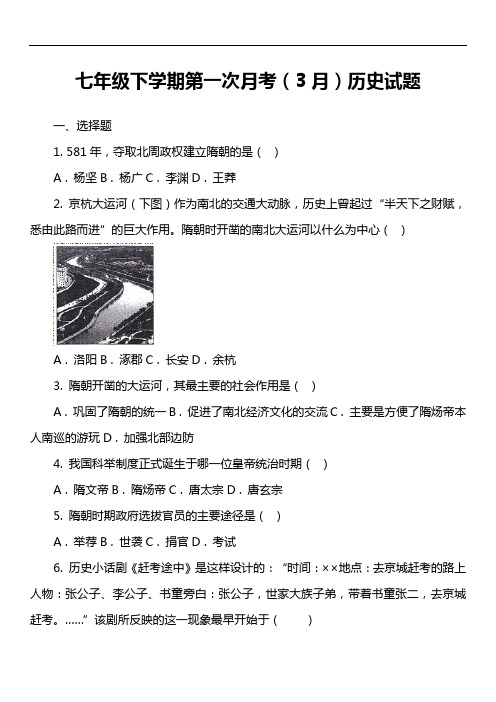 七年级下学期第一次月考（3月）历史试题

一、选择题

1. 581年，夺取北周政权建立隋朝的是（ ）

A．杨坚 B．杨广 C．李渊 D．王莽

2. 京杭大运河（下图）作为南北的交通大动脉，历史上曾起过“半天下之财赋，悉由此路而进”的巨大作用。隋朝时开凿的南北大运河以什么为中心（ ）

A．洛阳 B．涿郡 C．长安 D．余杭

3. 隋朝开凿的大运河，其最主要的社会作用是（ ）

A．巩固了隋朝的统一 B．促进了南北经济文化的交流 C．主要是方便了隋炀帝本人南巡的游玩 D．加强北部边防

4. 我国科举制度正式诞生于哪一位皇帝统治时期（ ）

A．隋文帝 B．隋炀帝 C．唐太宗 D．唐玄宗

5. 隋朝时期政府选拔官员的主要途径是（ ）

A．举荐 B．世袭 C．捐官 D．考试

6. 历史小话剧《赶考途中》是这样设计的：“时间：××地点：去京城赶考的路上人物：张公子、李公子、书童旁白：张公子，世家大族子弟，带着书童张二，去京城赶考。……”该剧所反映的这一现象最早开始于（ ）